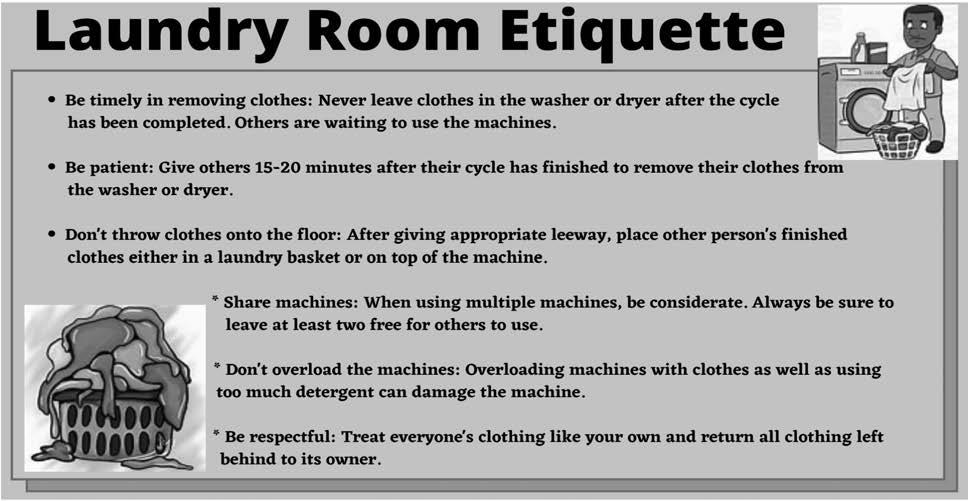 Laundry Room Etiquette

• Be timely in removing clothes: Never leave clothes in the washer or dryer after the cycle has been completed. Others are waiting to use the machines.

• Be patient: Give others 15-20 minutes after their cycle has finished to remove their clothes from the washer or dryer.

• Don't throw clothes onto the floor: After giving appropriate leeway, place other person's finished clothes either in a laundry basket or on top of the machine.

* Share machines: When using multiple machines, be considerate. Always be sure to leave at least two free for others to use.

* Don't overload the machines: Overloading machines with clothes as well as using too much detergent can damage the machine.

* Be respectful: Treat everyone's clothing like your own and return all clothing left behind to its owner.